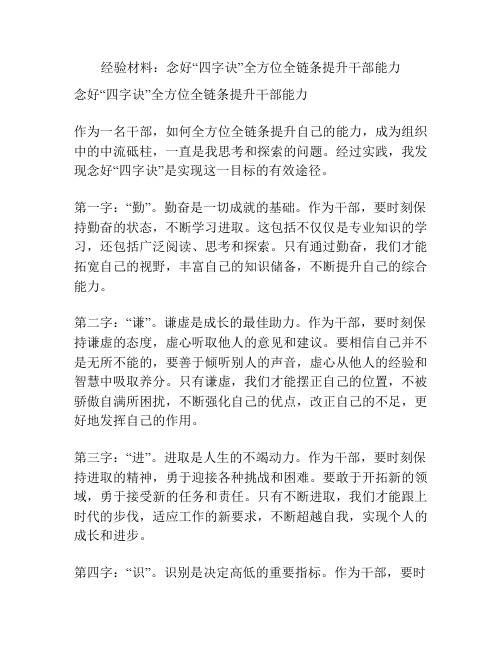 经验材料：念好“四字诀”全方位全链条提升干部能力

念好“四字诀”全方位全链条提升干部能力

作为一名干部，如何全方位全链条提升自己的能力，成为组织中的中流砥柱，一直是我思考和探索的问题。经过实践，我发现念好“四字诀”是实现这一目标的有效途径。

第一字：“勤”。勤奋是一切成就的基础。作为干部，要时刻保持勤奋的状态，不断学习进取。这包括不仅仅是专业知识的学习，还包括广泛阅读、思考和探索。只有通过勤奋，我们才能拓宽自己的视野，丰富自己的知识储备，不断提升自己的综合能力。

第二字：“谦”。谦虚是成长的最佳助力。作为干部，要时刻保持谦虚的态度，虚心听取他人的意见和建议。要相信自己并不是无所不能的，要善于倾听别人的声音，虚心从他人的经验和智慧中吸取养分。只有谦虚，我们才能摆正自己的位置，不被骄傲自满所困扰，不断强化自己的优点，改正自己的不足，更好地发挥自己的作用。

第三字：“进”。进取是人生的不竭动力。作为干部，要时刻保持进取的精神，勇于迎接各种挑战和困难。要敢于开拓新的领域，勇于接受新的任务和责任。只有不断进取，我们才能跟上时代的步伐，适应工作的新要求，不断超越自我，实现个人的成长和进步。

第四字：“识”。识别是决定高低的重要指标。作为干部，要时